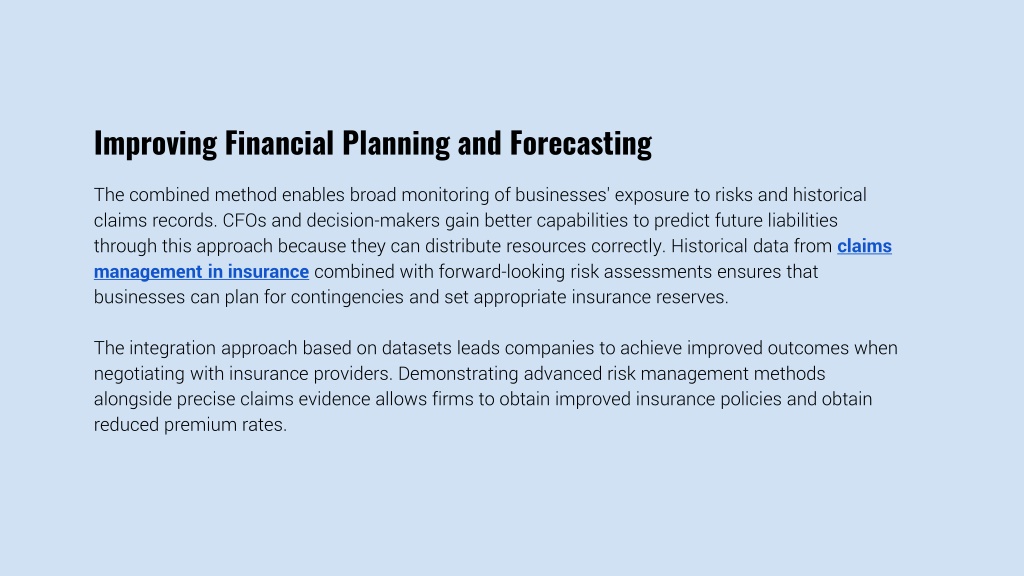 Improving Financial Planning and Forecasting

The combined method enables broad monitoring of businesses' exposure to risks and historical claims records. CFOs and decision-makers gain better capabilities to predict future liabilities through this approach because they can distribute resources correctly. Historical data from claims management in insurance combined with forward-looking risk assessments ensures that businesses can plan for contingencies and set appropriate insurance reserves.

The integration approach based on datasets leads companies to achieve improved outcomes when negotiating with insurance providers. Demonstrating advanced risk management methods alongside precise claims evidence allows firms to obtain improved insurance policies and obtain reduced premium rates.